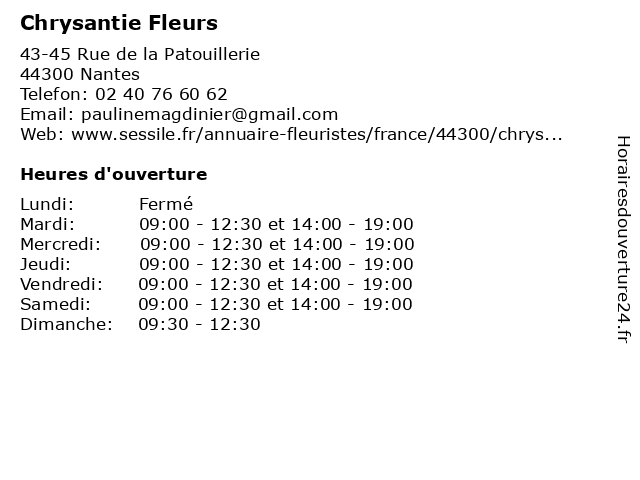 Chrysantie Fleurs

43-45 Rue de la Patouillerie
44300 Nantes
Telefon: 02 40 76 60 62
Email: paulinemagdinier@gmail.com
Web: www.sessile.fr/annuaire-fleuristes/france/44300/chrys...

Heures d'ouverture

| | |
|---|---|
| Lundi: | Fermé |
| Mardi: | 09:00 - 12:30 et 14:00 - 19:00 |
| Mercredi: | 09:00 - 12:30 et 14:00 - 19:00 |
| Jeudi: | 09:00 - 12:30 et 14:00 - 19:00 |
| Vendredi: | 09:00 - 12:30 et 14:00 - 19:00 |
| Samedi: | 09:00 - 12:30 et 14:00 - 19:00 |
| Dimanche: | 09:30 - 12:30 |

Horairesdouverture24.fr